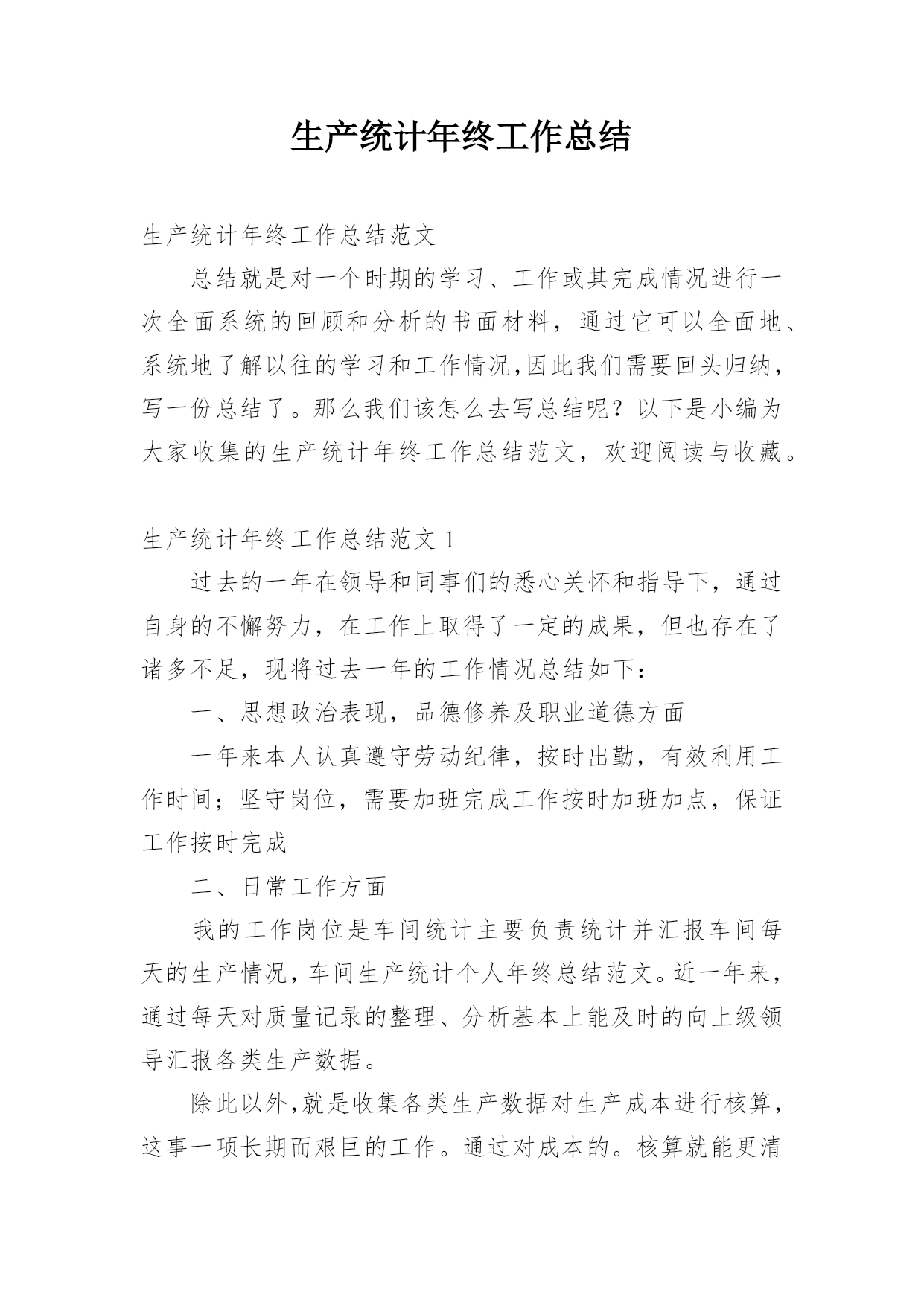 生产统计年终工作总结

生产统计年终工作总结范文

总结就是对一个时期的学习、工作或其完成情况进行一次全面系统的回顾和分析的书面材料，通过它可以全面地、系统地了解以往的学习和工作情况,因此我们需要回头归纳，写一份总结了。那么我们该怎么去写总结呢？以下是小编为大家收集的生产统计年终工作总结范文，欢迎阅读与收藏。

生产统计年终工作总结范文 1

过去的一年在领导和同事们的悉心关怀和指导下，通过自身的不懈努力，在工作上取得了一定的成果，但也存在了诸多不足，现将过去一年的工作情况总结如下：

一、思想政治表现，品德修养及职业道德方面

一年来本人认真遵守劳动纪律，按时出勤，有效利用工作时间；坚守岗位，需要加班完成工作按时加班加点，保证工作按时完成

二、日常工作方面

我的工作岗位是车间统计主要负责统计并汇报车间每天的生产情况，车间生产统计个人年终总结范文。近一年来，通过每天对质量记录的整理、分析基本上能及时的向上级领导汇报各类生产数据。

除此以外,就是收集各类生产数据对生产成本进行核算，这事一项长期而艰巨的工作。通过对成本的。核算就能更清